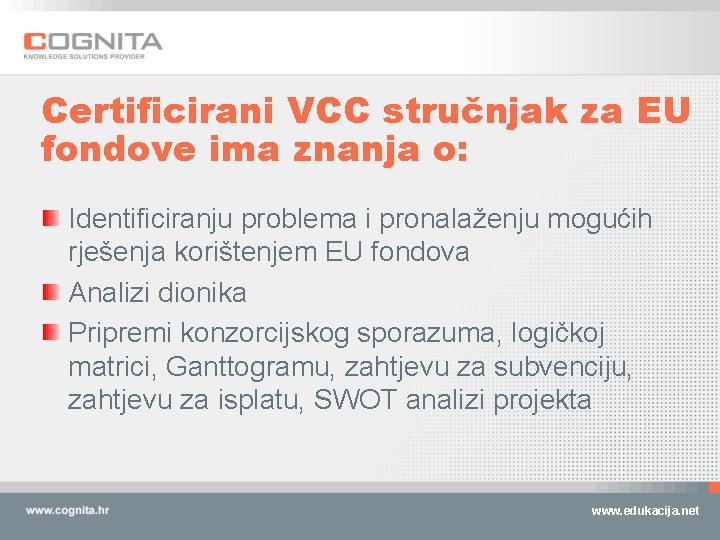 COGNITA
KNOWLEDGE SOLUTIONS PROVIDER

Certificirani VCC stručnjak za EU fondove ima znanja o:

Identificiranju problema i pronalaženju mogućih rješenja korištenjem EU fondova

Analizi dionika

Pripremi konzorcijskog sporazuma, logičkoj matrici, Ganttogramu, zahtjevu za subvenciju, zahtjevu za isplatu, SWOT analizi projekta

www.cognita.hr

www.edukacija.net